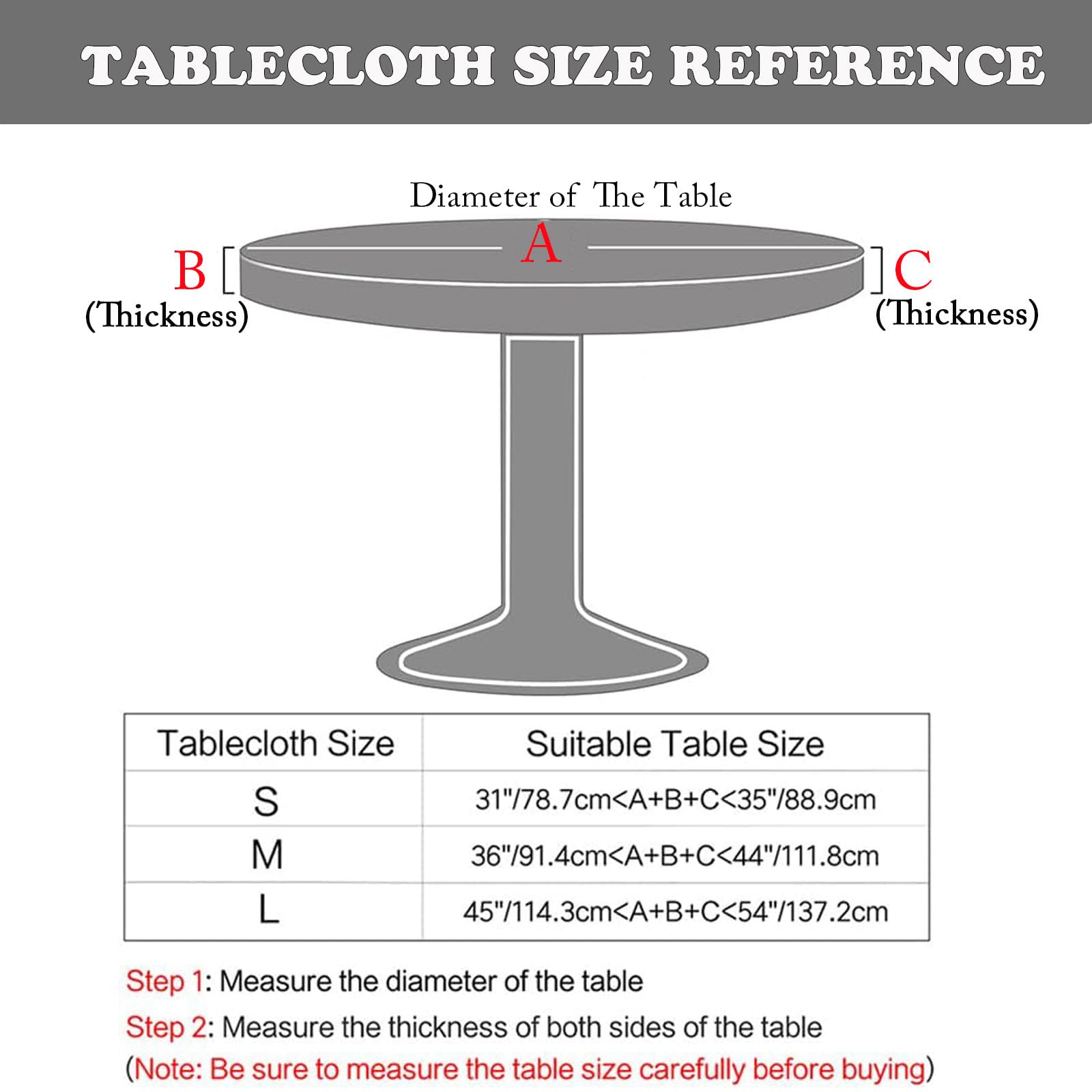 TABLECLOTH SIZE REFERENCE

Diameter of The Table

A

B

(Thickness)

C

(Thickness)

| Tablecloth Size | Suitable Table Size |
|---|---|
| S | 31"/78.7cm<A+B+C<35"/88.9cm |
| M | 36"/91.4cm<A+B+C<44"/111.8cm |
| L | 45"/114.3cm<A+B+C<54"/137.2cm |

Step 1: Measure the diameter of the table

Step 2: Measure the thickness of both sides of the table

(Note: Be sure to measure the table size carefully before buying)